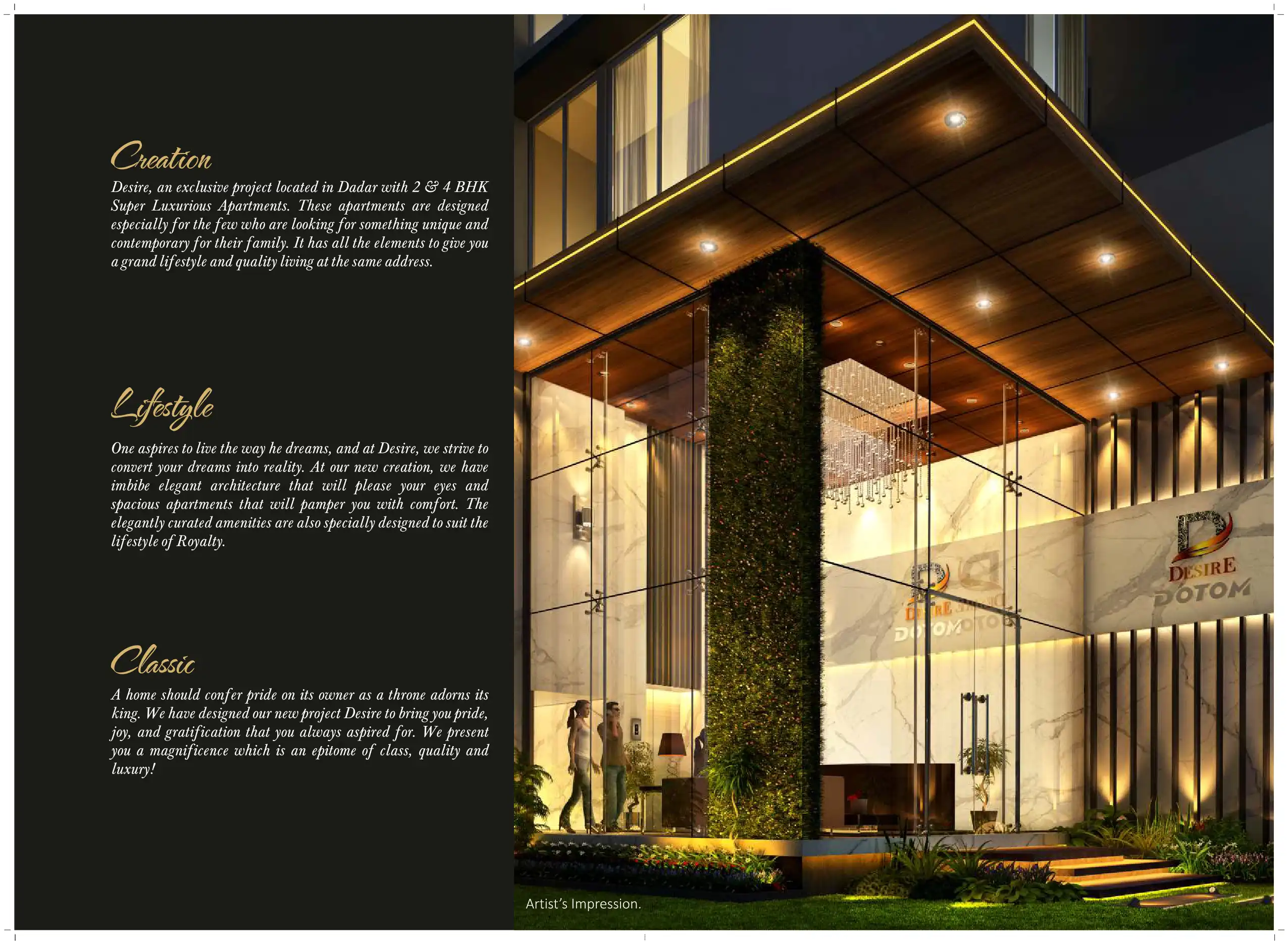 Creation

Desire, an exclusive project located in Dadar with 2 & 4 BHK Super Luxurious Apartments. These apartments are designed especially for the few who are looking for something unique and contemporary for their family. It has all the elements to give you a grand lifestyle and quality living at the same address.

Lifestyle

One aspires to live the way he dreams, and at Desire, we strive to convert your dreams into reality. At our new creation, we have imbibe elegant architecture that will please your eyes and spacious apartments that will pamper you with comfort. The elegantly curated amenities are also specially designed to suit the lifestyle of Royalty.

Classic

A home should confer pride on its owner as a throne adorns its king. We have designed our new project Desire to bring you pride, joy, and gratification that you always aspired for. We present you a magnificence which is an epitome of class, quality and luxury!

DESIRE
DOTOM

DESIRE
DOTOM

Artist's Impression.